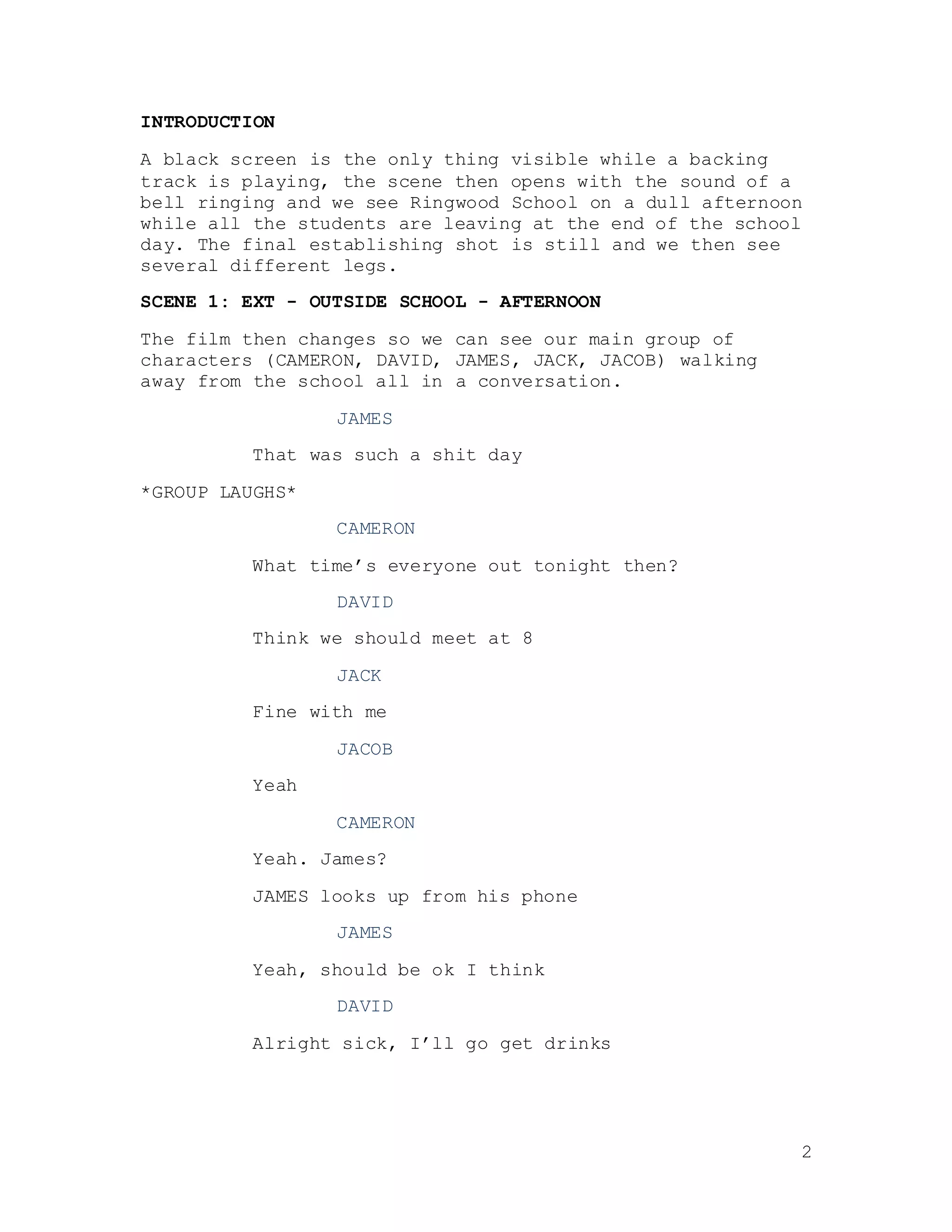 INTRODUCTION

A black screen is the only thing visible while a backing track is playing, the scene then opens with the sound of a bell ringing and we see Ringwood School on a dull afternoon while all the students are leaving at the end of the school day. The final establishing shot is still and we then see several different legs.

SCENE 1: EXT - OUTSIDE SCHOOL - AFTERNOON

The film then changes so we can see our main group of characters (CAMERON, DAVID, JAMES, JACK, JACOB) walking away from the school all in a conversation.

JAMES

That was such a shit day

*GROUP LAUGHS*

CAMERON

What time’s everyone out tonight then?

DAVID

Think we should meet at 8

JACK

Fine with me

JACOB

Yeah

CAMERON

Yeah. James?

JAMES looks up from his phone

JAMES

Yeah, should be ok I think

DAVID

Alright sick, I’ll go get drinks

2